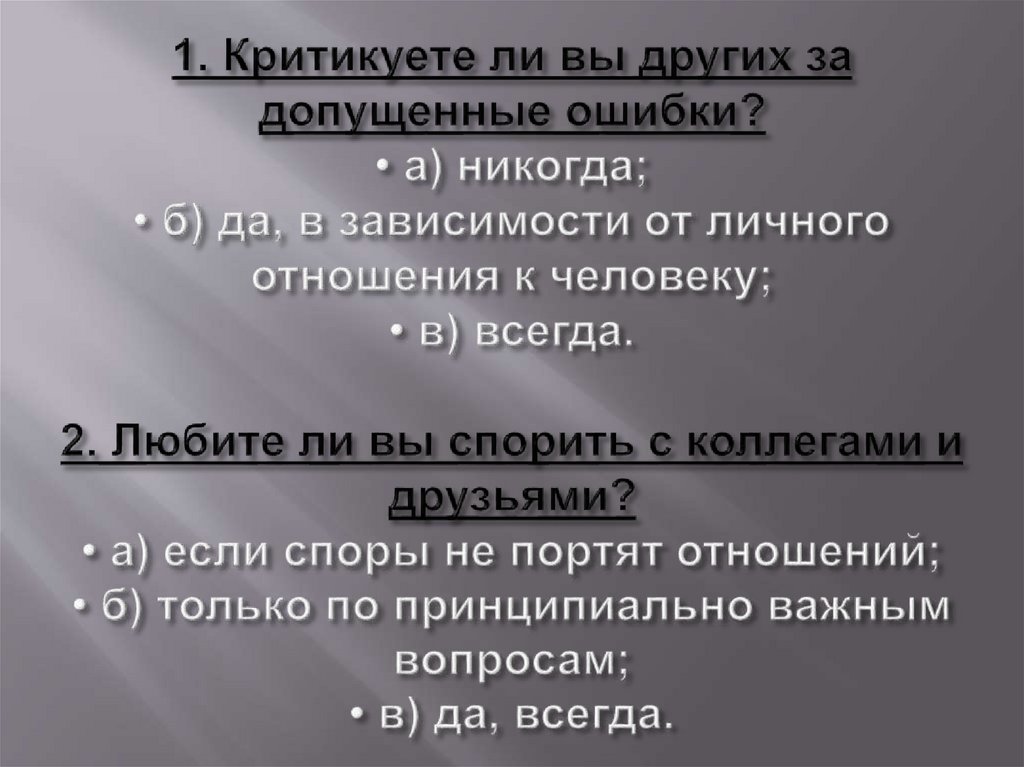 1. Критикуете ли вы других за допущенные ошибки?

• а) никогда;

• б) да, в зависимости от личного отношения к человеку;

• в) всегда.

2. Любите ли вы спорить с коллегами и друзьями?

• а) если споры не портят отношений;

• б) только по принципиально важным вопросам;

• в) да, всегда.